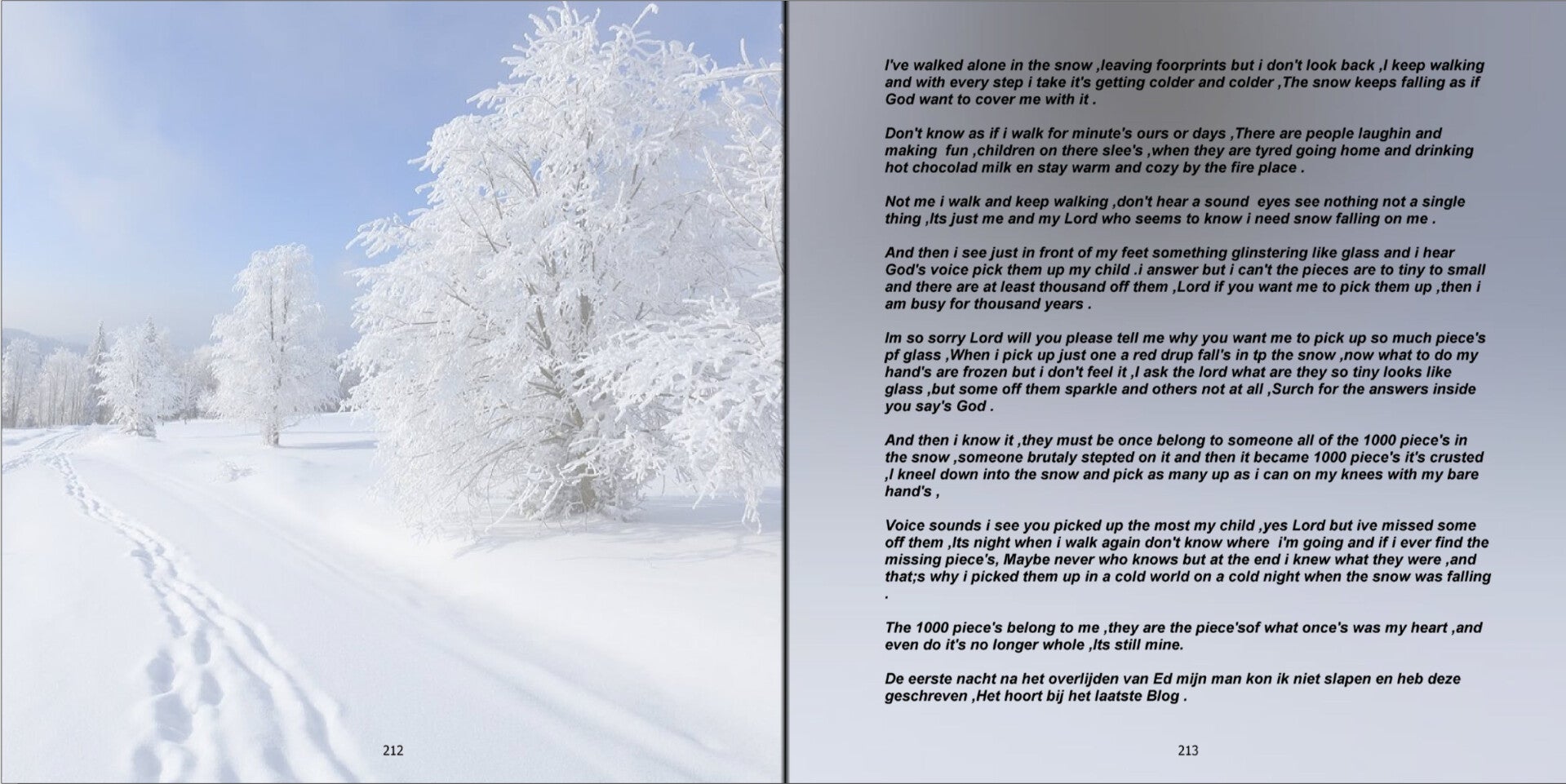 212

I've walked alone in the snow ,leaving foorprints but i don't look back ,I keep walking and with every step i take it's getting colder and colder ,The snow keeps falling as if God want to cover me with it .

Don't know as if i walk for minute's ours or days ,There are people laughin and making fun ,children on there slee's ,when they are tyred going home and drinking hot chocolad milk en stay warm and cozy by the fire place .

Not me i walk and keep walking ,don't hear a sound eyes see nothing not a single thing ,Its just me and my Lord who seems to know i need snow falling on me .

And then i see just in front of my feet something glinstering like glass and i hear God's voice pick them up my child .i answer but i can't the pieces are to tiny to small and there are at least thousand off them ,Lord if you want me to pick them up ,then i am busy for thousand years .

Im so sorry Lord will you please tell me why you want me to pick up so much piece's pf glass ,When i pick up just one a red drup fall's in tp the snow ,now what to do my hand's are frozen but i don't feel it ,I ask the lord what are they so tiny looks like glass ,but some off them sparkle and others not at all ,Surch for the answers inside you say's God .

And then i know it ,they must be once belong to someone all of the 1000 piece's in the snow ,someone brutaly stepted on it and then it became 1000 piece's it's crusted ,I kneel down into the snow and pick as many up as i can on my knees with my bare hand's ,

Voice sounds i see you picked up the most my child ,yes Lord but ive missed some off them ,Its night when i walk again don't know where i'm going and if i ever find the missing piece's, Maybe never who knows but at the end i knew what they were ,and that;s why i picked them up in a cold world on a cold night when the snow was falling .

The 1000 piece's belong to me ,they are the piece'sof what once's was my heart ,and even do it's no longer whole ,Its still mine.

De eerste nacht na het overlijden van Ed mijn man kon ik niet slapen en heb deze geschreven ,Het hoort bij het laatste Blog .

213